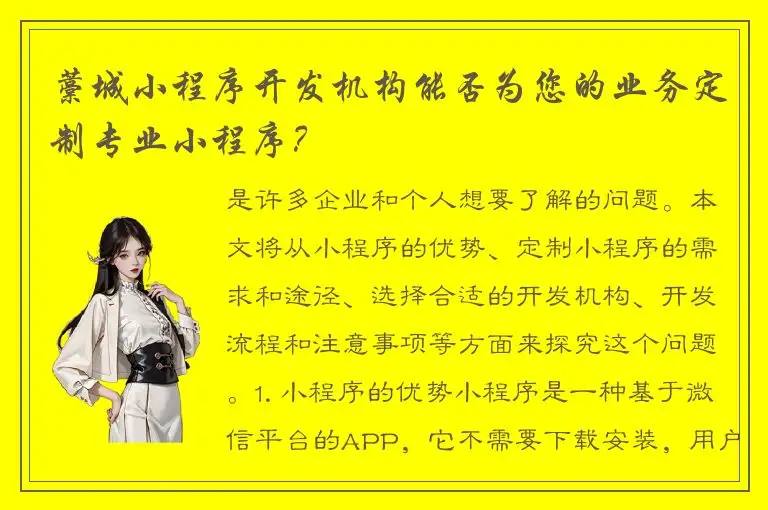 藁城小程序开发机构能否为您的业务定制专业小程序？

是许多企业和个人想要了解的问题。本文将从小程序的优势、定制小程序的需求和途径、选择合适的开发机构、开发流程和注意事项等方面来探究这个问题。1. 小程序的优势小程序是一种基于微信平台的APP，它不需要下载安装，用户